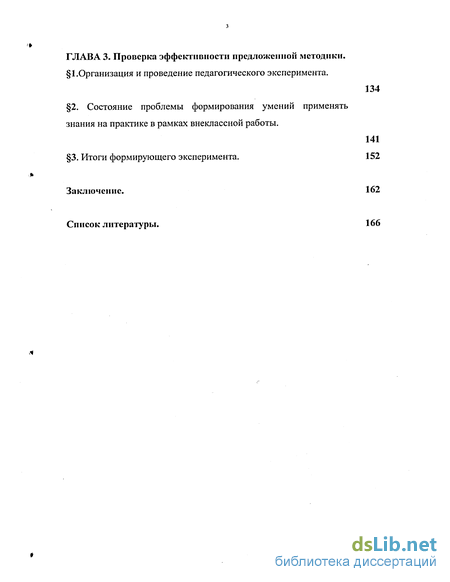 3

ГЛАВА 3. Проверка эффективности предложенной методики.

§1.Организация и проведение педагогического эксперимента. 134

§2. Состояние проблемы формирования умений применять знания на практике в рамках внеклассной работы. 141

§3. Итоги формирующего эксперимента. 152

Заключение. 162

Список литературы. 166

dsLib.net
библиотека диссертаций